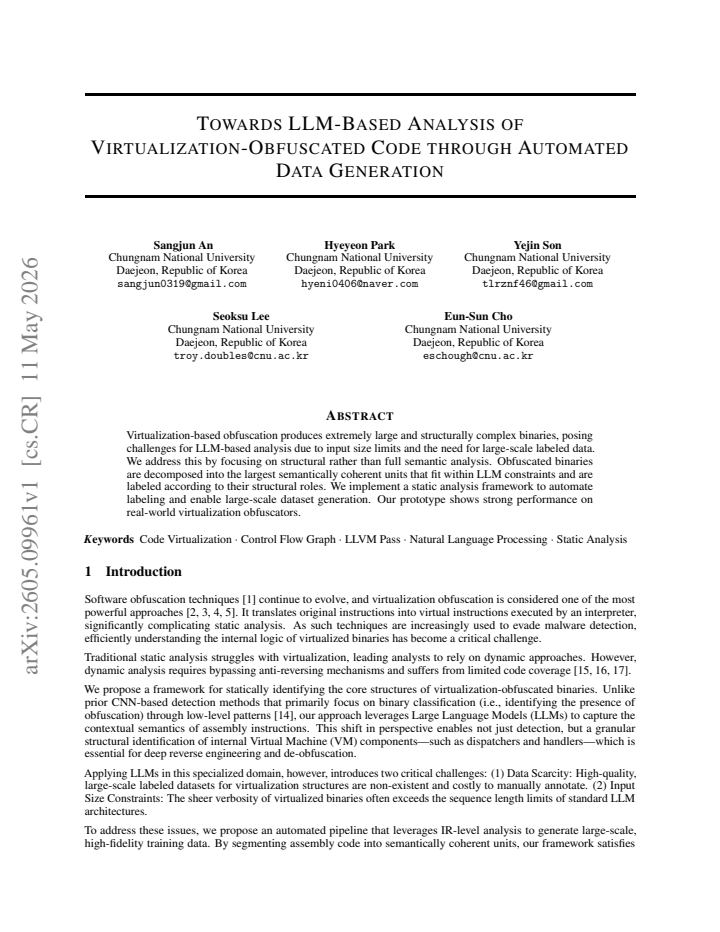 TOWARDS LLM-BASED ANALYSIS OF VIRTUALIZATION-OBFUSCATED CODE THROUGH AUTOMATED DATA GENERATION

Sangjun An
Chungnam National University
Daejeon, Republic of Korea
sangjun0319@gmail.com

Hyeyeon Park
Chungnam National University
Daejeon, Republic of Korea
hyeni0406@naver.com

Yejin Son
Chungnam National University
Daejeon, Republic of Korea
tlrznf46@gmail.com

Seoksu Lee
Chungnam National University
Daejeon, Republic of Korea
troy.doubles@cnu.ac.kr

Eun-Sun Cho
Chungnam National University
Daejeon, Republic of Korea
eschough@cnu.ac.kr

ABSTRACT

Virtualization-based obfuscation produces extremely large and structurally complex binaries, posing challenges for LLM-based analysis due to input size limits and the need for large-scale labeled data. We address this by focusing on structural rather than full semantic analysis. Obfuscated binaries are decomposed into the largest semantically coherent units that fit within LLM constraints and are labeled according to their structural roles. We implement a static analysis framework to automate labeling and enable large-scale dataset generation. Our prototype shows strong performance on real-world virtualization obfuscators.

Keywords Code Virtualization · Control Flow Graph · LLVM Pass · Natural Language Processing · Static Analysis

1 Introduction

Software obfuscation techniques [1] continue to evolve, and virtualization obfuscation is considered one of the most powerful approaches [2, 3, 4, 5]. It translates original instructions into virtual instructions executed by an interpreter, significantly complicating static analysis. As such techniques are increasingly used to evade malware detection, efficiently understanding the internal logic of virtualized binaries has become a critical challenge.

Traditional static analysis struggles with virtualization, leading analysts to rely on dynamic approaches. However, dynamic analysis requires bypassing anti-reversing mechanisms and suffers from limited code coverage [15, 16, 17].

We propose a framework for statically identifying the core structures of virtualization-obfuscated binaries. Unlike prior CNN-based detection methods that primarily focus on binary classification (i.e., identifying the presence of obfuscation) through low-level patterns [14], our approach leverages Large Language Models (LLMs) to capture the contextual semantics of assembly instructions. This shift in perspective enables not just detection, but a granular structural identification of internal Virtual Machine (VM) components—such as dispatchers and handlers—which is essential for deep reverse engineering and de-obfuscation.

Applying LLMs in this specialized domain, however, introduces two critical challenges: (1) Data Scarcity: High-quality, large-scale labeled datasets for virtualization structures are non-existent and costly to manually annotate. (2) Input Size Constraints: The sheer verbosity of virtualized binaries often exceeds the sequence length limits of standard LLM architectures.

To address these issues, we propose an automated pipeline that leverages IR-level analysis to generate large-scale, high-fidelity training data. By segmenting assembly code into semantically coherent units, our framework satisfies

arXiv:2605.09961v1 [cs.CR] 11 May 2026